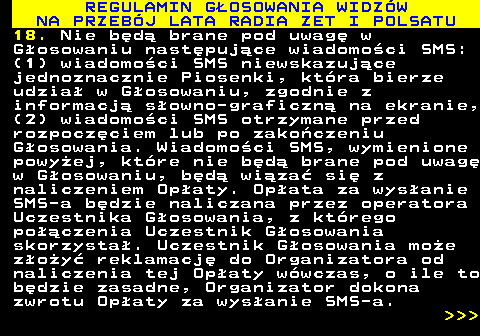 REGULAMIN GŁOSOWANIA WIDZÓW
NA PRZEBÓJ LATA RADIA ZET I POLSATU

18. Nie będą brane pod uwagę w Głosowaniu następujące wiadomości SMS: (1) wiadomości SMS niewskazujące jednoznacznie Piosenki, która bierze udział w Głosowaniu, zgodnie z informacją słowno-graficzną na ekranie, (2) wiadomości SMS otrzymane przed rozpoczęciem lub po zakończeniu Głosowania. Wiadomości SMS, wymienione powyżej, które nie będą brane pod uwagę w Głosowaniu, będą wiązać się z naliczeniem Opłaty. Opłata za wysłanie SMS-a będzie naliczana przez operatora Uczestnika Głosowania, z którego połączenia Uczestnik Głosowania skorzystał. Uczestnik Głosowania może złożyć reklamację do Organizatora od naliczenia tej Opłaty wówczas, o ile to będzie zasadne, Organizator dokona zwrotu Opłaty za wysłanie SMS-a.

>>>